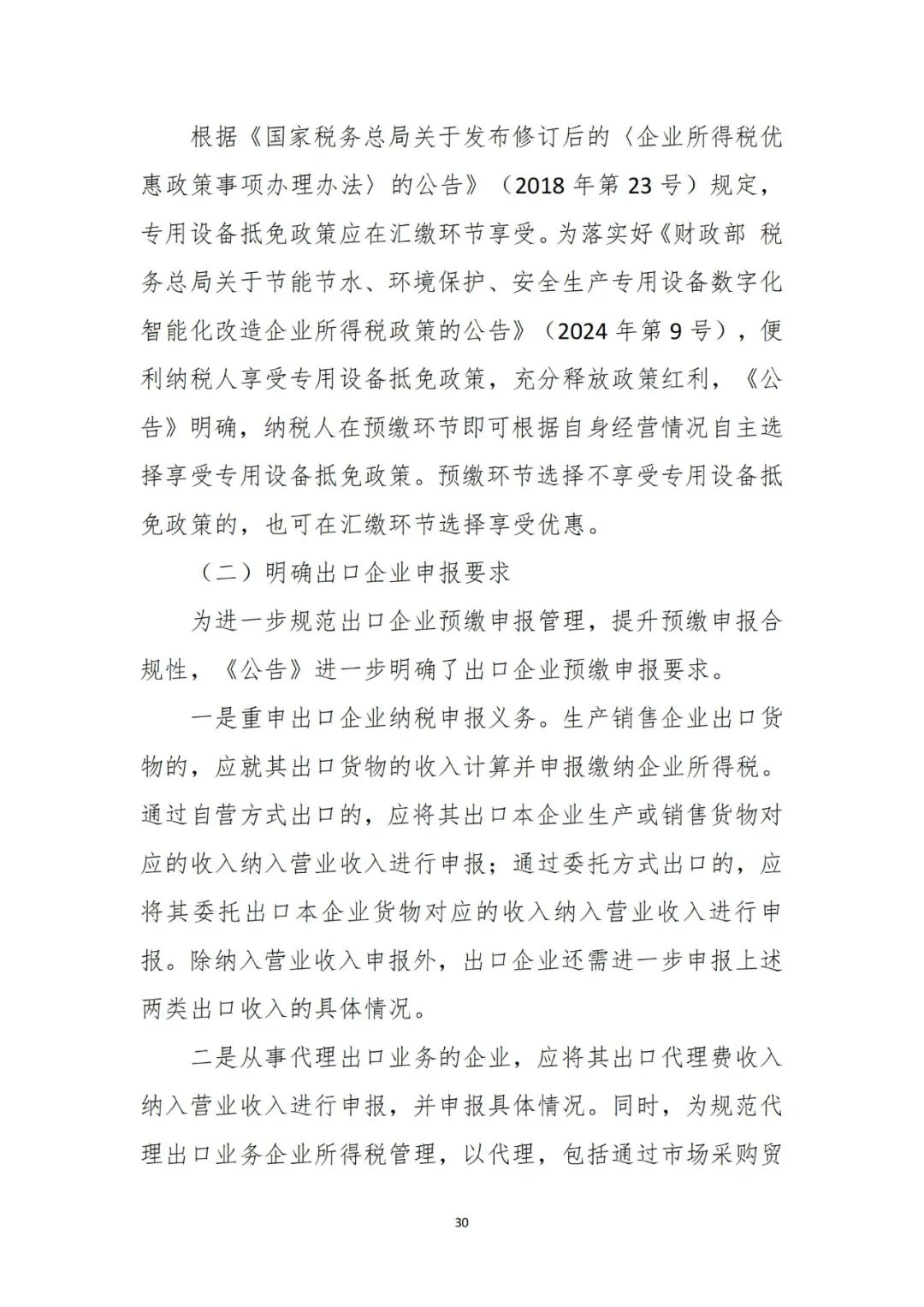 根据《国家税务总局关于发布修订后的〈企业所得税优惠政策事项办理办法〉的公告》（2018 年第 23 号）规定，专用设备抵免政策应在汇缴环节享受。为落实好《财政部 税务总局关于节能节水、环境保护、安全生产专用设备数字化智能化改造企业所得税政策的公告》（2024 年第 9 号），便利纳税人享受专用设备抵免政策，充分释放政策红利，《公告》明确，纳税人在预缴环节即可根据自身经营情况自主选择享受专用设备抵免政策。预缴环节选择不享受专用设备抵免政策的，也可在汇缴环节选择享受优惠。

（二）明确出口企业申报要求

为进一步规范出口企业预缴申报管理，提升预缴申报合规性，《公告》进一步明确了出口企业预缴申报要求。

一是重申出口企业纳税申报义务。生产销售企业出口货物的，应就其出口货物的收入计算并申报缴纳企业所得税。通过自营方式出口的，应将其出口本企业生产或销售货物对应的收入纳入营业收入进行申报；通过委托方式出口的，应将其委托出口本企业货物对应的收入纳入营业收入进行申报。除纳入营业收入申报外，出口企业还需进一步申报上述两类出口收入的具体情况。

二是从事代理出口业务的企业，应将其出口代理费收入纳入营业收入进行申报，并申报具体情况。同时，为规范代理出口业务企业所得税管理，以代理，包括通过市场采购贸

30